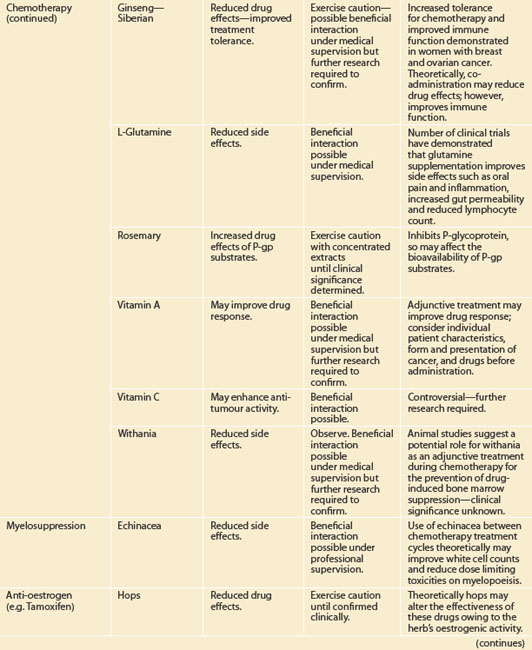 | | | | | |
|---|---|---|---|---|
| Chemotherapy (continued) | Ginseng—Siberian | Reduced drug effects—improved treatment tolerance. | Exercise caution—possible beneficial interaction under medical supervision but further research required to confirm. | Increased tolerance for chemotherapy and improved immune function demonstrated in women with breast and ovarian cancer. Theoretically, co-administration may reduce drug effects; however, improves immune function. |
| | L-Glutamine | Reduced side effects. | Beneficial interaction possible under medical supervision. | Number of clinical trials have demonstrated that glutamine supplementation improves side effects such as oral pain and inflammation, increased gut permeability and reduced lymphocyte count. |
| | Rosemary | Increased drug effects of P-gp substrates. | Exercise caution with concentrated extracts until clinical significance determined. | Inhibits P-glycoprotein, so may affect the bioavailability of P-gp substrates. |
| | Vitamin A | May improve drug response. | Beneficial interaction possible under medical supervision but further research required to confirm. | Adjunctive treatment may improve drug response; consider individual patient characteristics, form and presentation of cancer, and drugs before administration. |
| | Vitamin C | May enhance anti-tumour activity. | Beneficial interaction possible. | Controversial—further research required. |
| | Withania | Reduced side effects. | Observe. Beneficial interaction possible under medical supervision but further research required to confirm. | Animal studies suggest a potential role for withania as an adjunctive treatment during chemotherapy for the prevention of drug-induced bone marrow suppression—clinical significance unknown. |
| Myelosuppression | Echinacea | Reduced side effects. | Beneficial interaction possible under professional supervision. | Use of echinacea between chemotherapy treatment cycles theoretically may improve white cell counts and reduce dose limiting toxicities on myelopoeisis. |
| Anti-oestrogen (e.g. Tamoxifen) | Hops | Reduced drug effects. | Exercise caution until confirmed clinically. | Theoretically hops may alter the effectiveness of these drugs owing to the herb's oestrogenic activity. |

(continues)